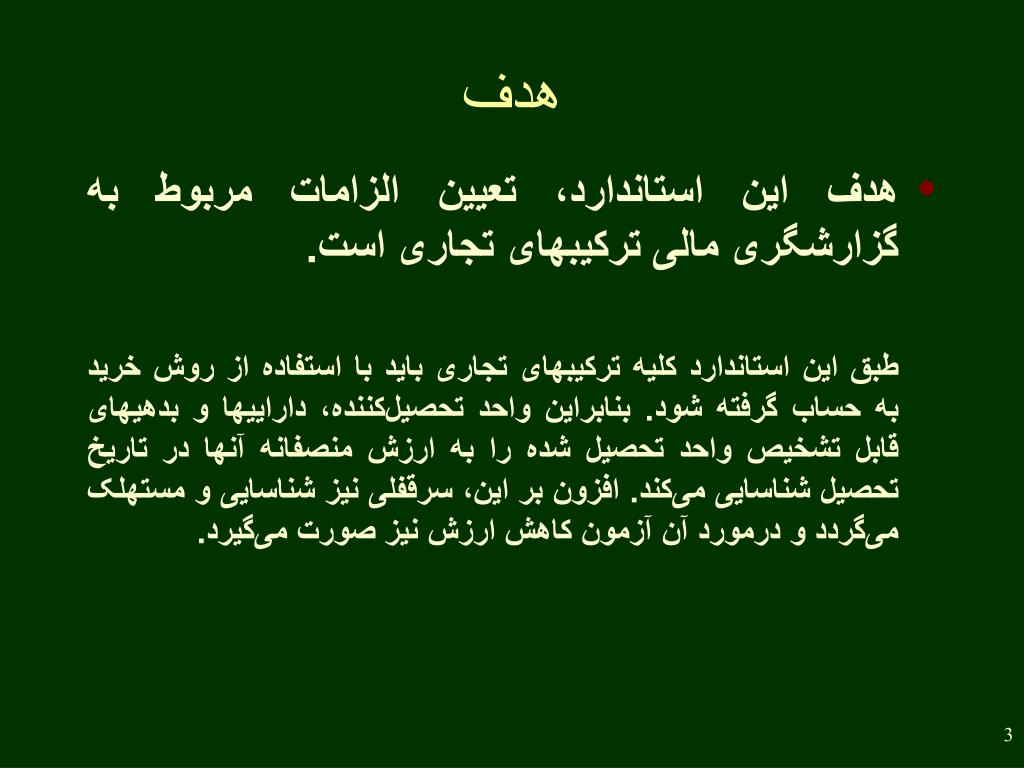 هدف

• هدف این استاندارد، تعیین الزامات مربوط به گزارشگری مالی ترکیبهای تجاری است.

طبق این استاندارد کلیه ترکیبهای تجاری باید با استفاده از روش خرید به حساب گرفته شود. بنابراین واحد تحصیل‌کننده، داراییها و بدهیهای قابل تشخیص واحد تحصیل شده را به ارزش منصفانه آنها در تاریخ تحصیل شناسایی می‌کند. افزون بر این، سرقفلی نیز شناسایی و مستهلک می‌گردد و درمورد آن آزمون کاهش ارزش نیز صورت می‌گیرد.

3